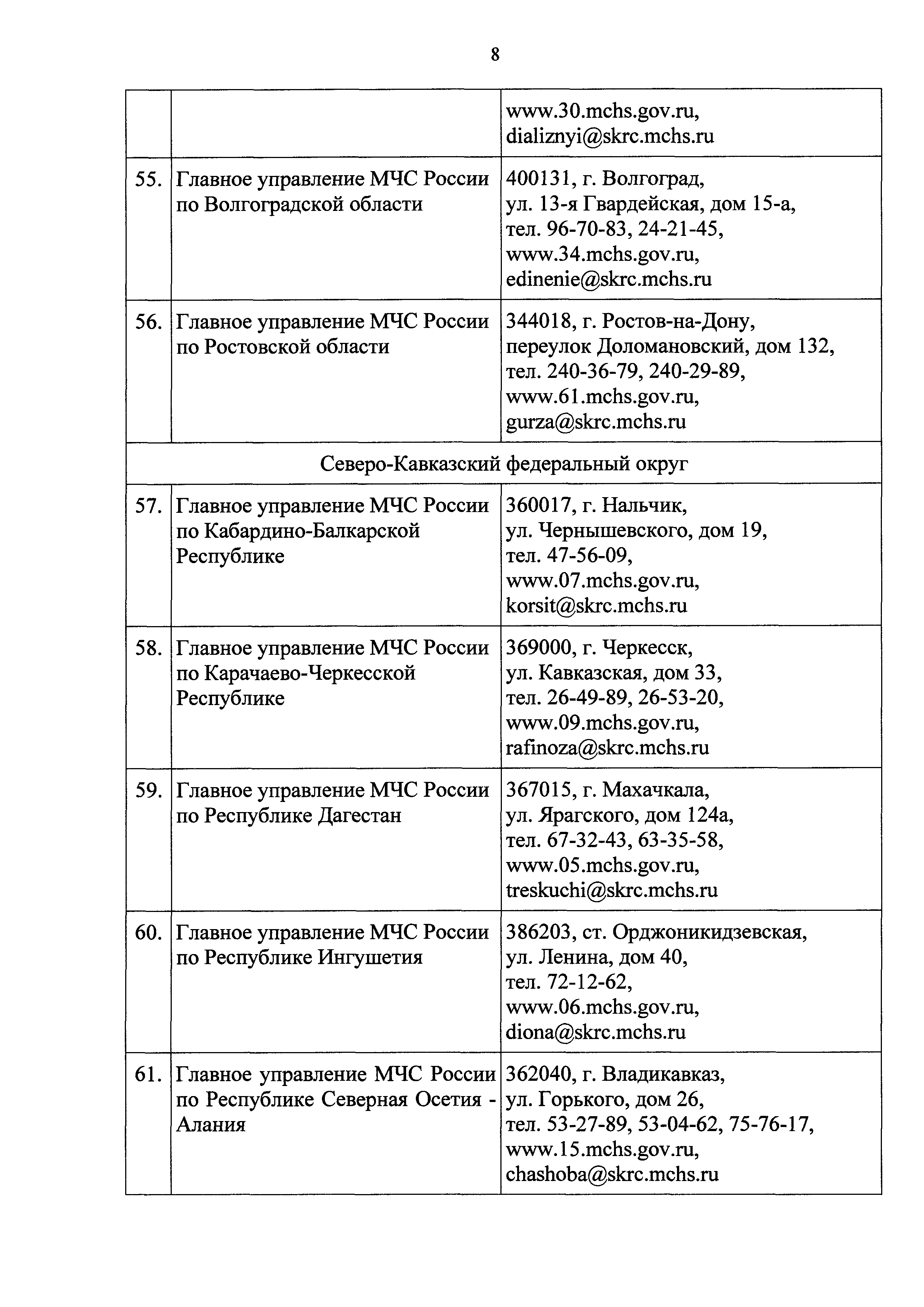 8

| | | |
|---|---|---|
| | | www.30.mchs.gov.ru, dializnyi@skrc.mchs.ru |
| 55. | Главное управление МЧС России по Волгоградской области | 400131, г. Волгоград, ул. 13-я Гвардейская, дом 15-а, тел. 96-70-83, 24-21-45, www.34.mchs.gov.ru, edinenie@skrc.mchs.ru |
| 56. | Главное управление МЧС России по Ростовской области | 344018, г. Ростов-на-Дону, переулок Доломановский, дом 132, тел. 240-36-79, 240-29-89, www.61.mchs.gov.ru, gurza@skrc.mchs.ru |
| Северо-Кавказский федеральный округ | | |
| 57. | Главное управление МЧС России по Кабардино-Балкарской Республике | 360017, г. Нальчик, ул. Чернышевского, дом 19, тел. 47-56-09, www.07.mchs.gov.ru, korsit@skrc.mchs.ru |
| 58. | Главное управление МЧС России по Карачаево-Черкесской Республике | 369000, г. Черкесск, ул. Кавказская, дом 33, тел. 26-49-89, 26-53-20, www.09.mchs.gov.ru, rafinoza@skrc.mchs.ru |
| 59. | Главное управление МЧС России по Республике Дагестан | 367015, г. Махачкала, ул. Ярагского, дом 124а, тел. 67-32-43, 63-35-58, www.05.mchs.gov.ru, treskuchi@skrc.mchs.ru |
| 60. | Главное управление МЧС России по Республике Ингушетия | 386203, ст. Орджоникидзевская, ул. Ленина, дом 40, тел. 72-12-62, www.06.mchs.gov.ru, diona@skrc.mchs.ru |
| 61. | Главное управление МЧС России по Республике Северная Осетия - Алания | 362040, г. Владикавказ, ул. Горького, дом 26, тел. 53-27-89, 53-04-62, 75-76-17, www.15.mchs.gov.ru, chashoba@skrc.mchs.ru |